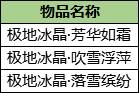 | 物品名称 |
|---|
| 极地冰晶·芳华如霜 |
| 极地冰晶·吹雪浮萍 |
| 极地冰晶·落雪缤纷 |